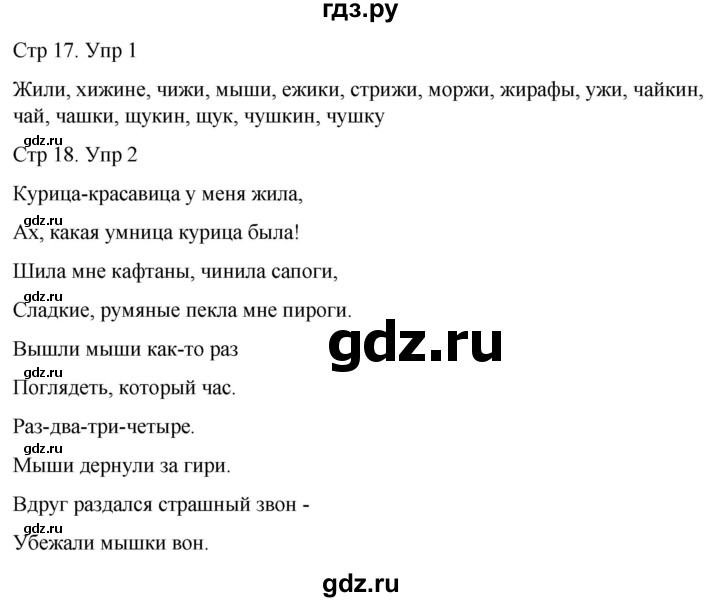 гдз.ру

Стр 17. Упр 1

Жили, хижине, чижи, мыши, ежики, стрижи, моржи, жирафы, ужи, чайкин, чай, чашки, щукин, щук, чушкин, чушку

gdz.ru

Стр 18. Упр 2

Курица-красавица у меня жила,

gdz.ru

Ах, какая умница курица была!

Шила мне кафтаны, чинила сапоги,

gdz.ru

Сладкие, румяные пекла мне пироги.

gdz.ru

Вышли мыши как-то раз

gdz.ru

Поглядеть, который час.

Раз-два-три-четыре.

gdz.ru

Мыши дернули за гири.

Вдруг раздался страшный звон -

gdz.ru

Убежали мышки вон.

gdz.ru